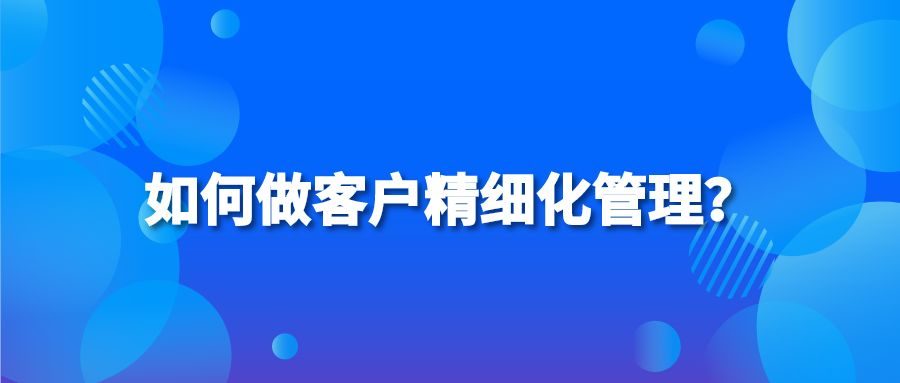 如何做客户精细化管理?